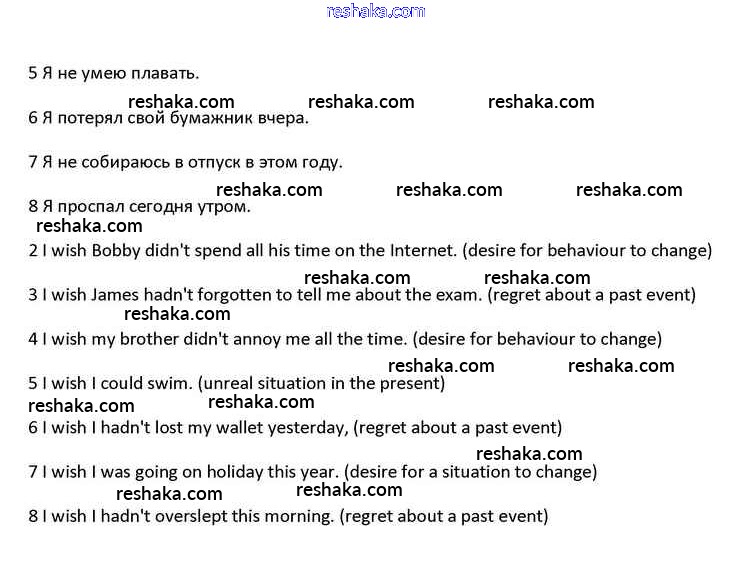 reshaka.com

5 Я не умею плавать.

reshaka.com reshaka.com reshaka.com

6 Я потерял свой бумажник вчера.

7 Я не собираюсь в отпуск в этом году.

reshaka.com reshaka.com reshaka.com

8 Я проспал сегодня утром.

reshaka.com

2 I wish Bobby didn't spend all his time on the Internet. (desire for behaviour to change)

reshaka.com reshaka.com

3 I wish James hadn't forgotten to tell me about the exam. (regret about a past event)

reshaka.com

4 I wish my brother didn't annoy me all the time. (desire for behaviour to change)

reshaka.com reshaka.com

5 I wish I could swim. (unreal situation in the present)

reshaka.com reshaka.com

6 I wish I hadn't lost my wallet yesterday, (regret about a past event)

reshaka.com

7 I wish I was going on holiday this year. (desire for a situation to change)

reshaka.com reshaka.com

8 I wish I hadn't overslept this morning. (regret about a past event)